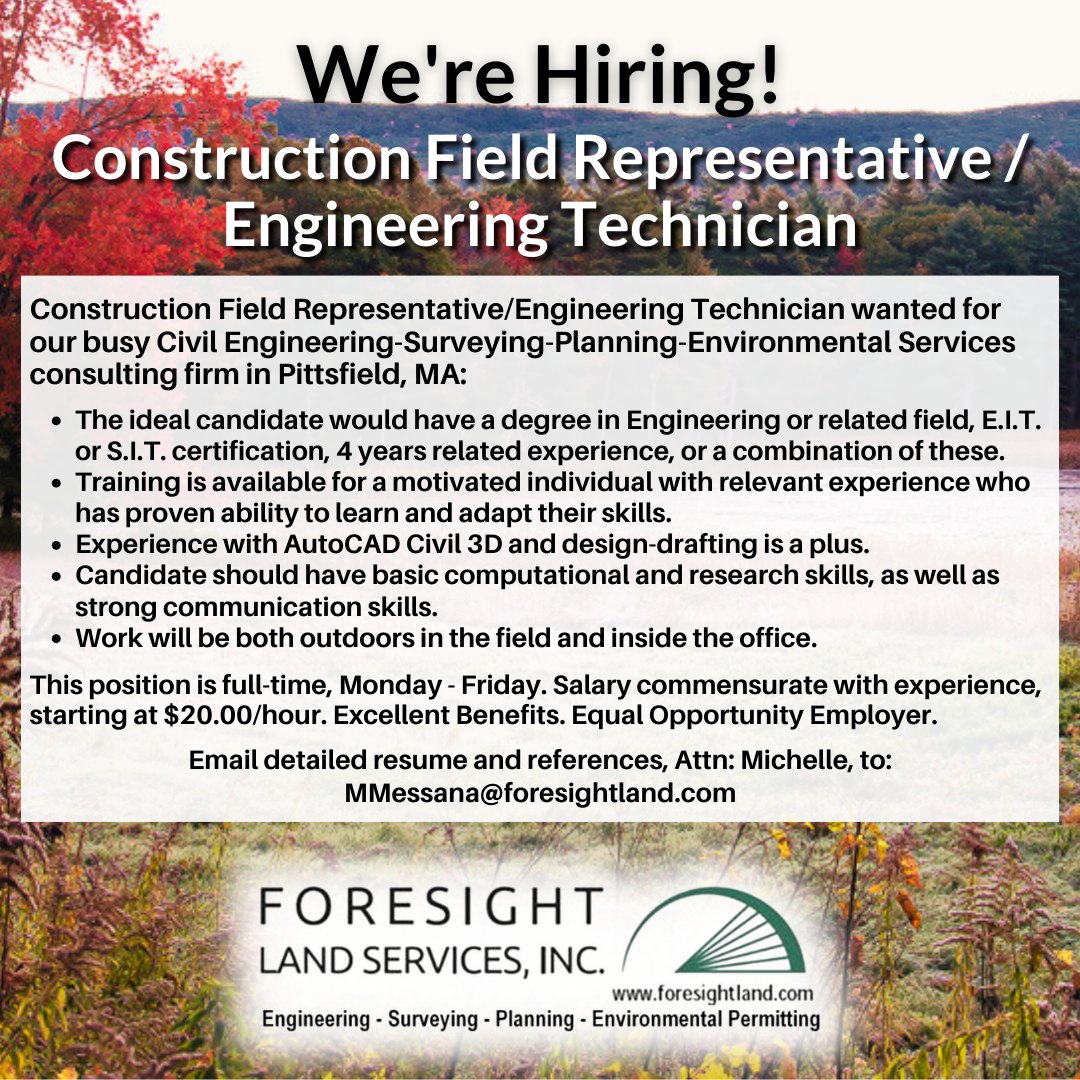 We're Hiring!

Construction Field Representative / Engineering Technician

Construction Field Representative/Engineering Technician wanted for our busy Civil Engineering-Surveying-Planning-Environmental Services consulting firm in Pittsfield, MA:

• The ideal candidate would have a degree in Engineering or related field, E.I.T. or S.I.T. certification, 4 years related experience, or a combination of these.
• Training is available for a motivated individual with relevant experience who has proven ability to learn and adapt their skills.
• Experience with AutoCAD Civil 3D and design-drafting is a plus.
• Candidate should have basic computational and research skills, as well as strong communication skills.
• Work will be both outdoors in the field and inside the office.

This position is full-time, Monday - Friday. Salary commensurate with experience, starting at $20.00/hour. Excellent Benefits. Equal Opportunity Employer.

Email detailed resume and references, Attn: Michelle, to:
MMessana@foresightland.com

FORESIGHT
LAND SERVICES, INC.
www.foresightland.com
Engineering - Surveying - Planning - Environmental Permitting